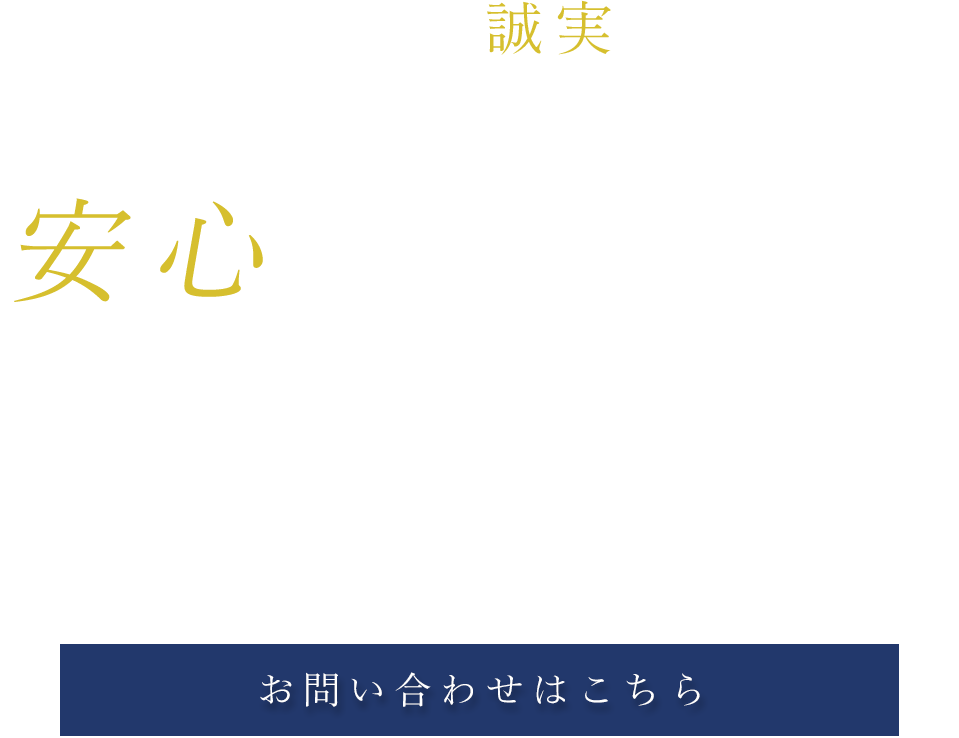 誠実

安心

お問い合わせはこちら